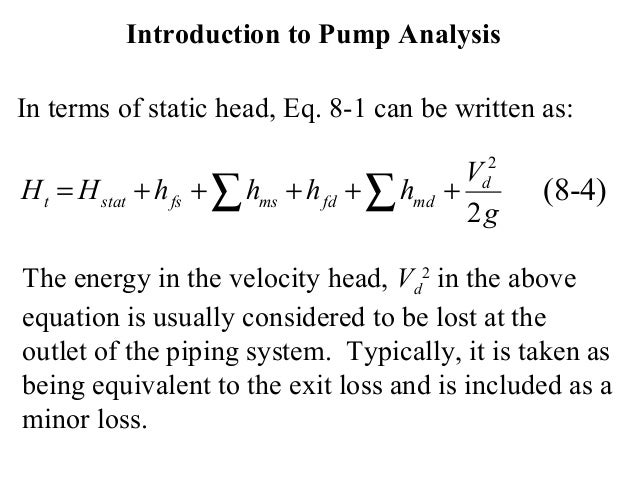 Introduction to Pump Analysis

In terms of static head, Eq. 8-1 can be written as:

$H_t = H_{stat} + h_{fs} + \sum h_{ms} + h_{fd} + \sum h_{md} + \frac{V_d^2}{2g}$ (8-4)

The energy in the velocity head, $V_d^2$ in the above equation is usually considered to be lost at the outlet of the piping system. Typically, it is taken as being equivalent to the exit loss and is included as a minor loss.